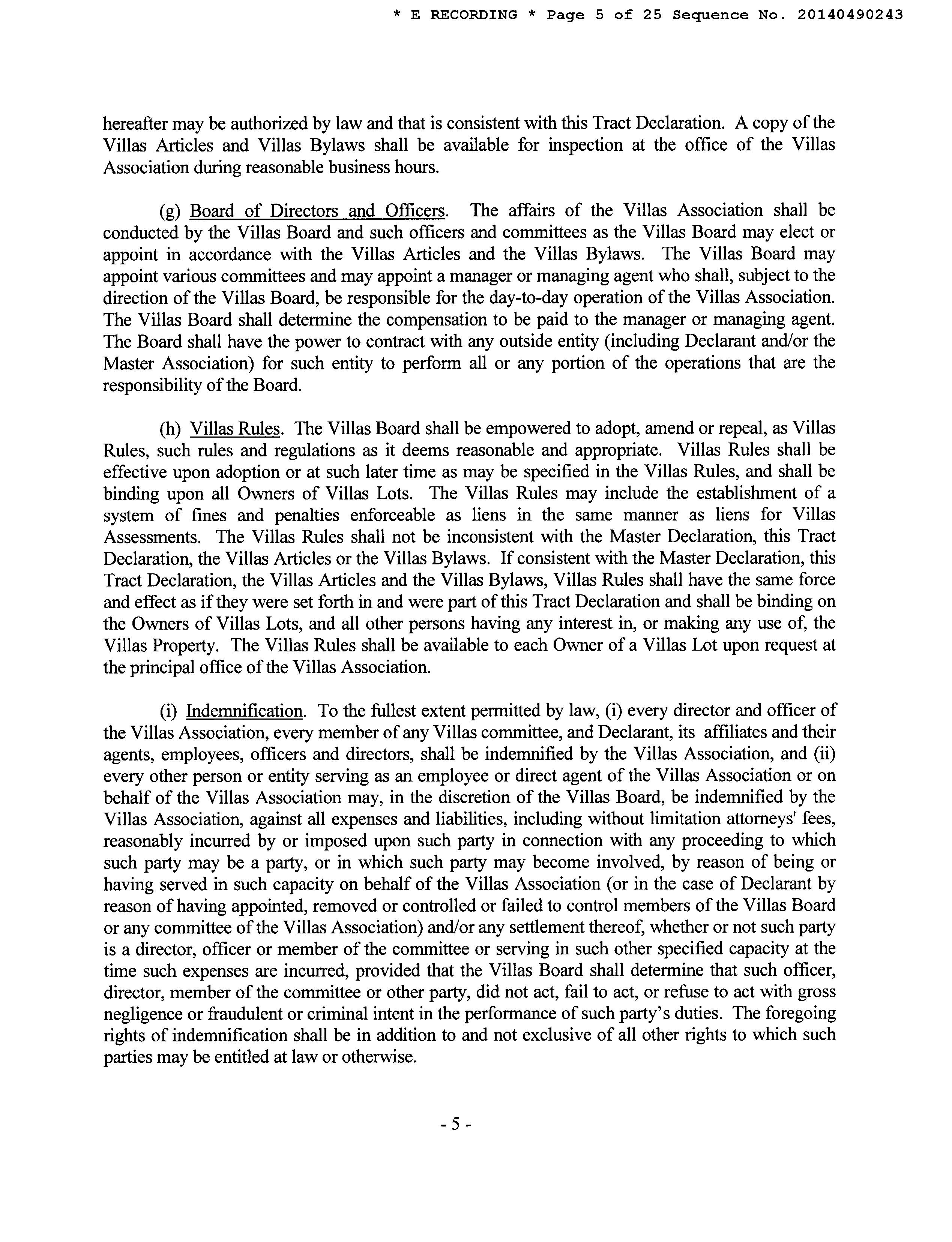 * E RECORDING * Page 5 of 25 Sequence No. 20140490243

hereafter may be authorized by law and that is consistent with this Tract Declaration. A copy of the Villas Articles and Villas Bylaws shall be available for inspection at the office of the Villas Association during reasonable business hours.

(g) Board of Directors and Officers. The affairs of the Villas Association shall be conducted by the Villas Board and such officers and committees as the Villas Board may elect or appoint in accordance with the Villas Articles and the Villas Bylaws. The Villas Board may appoint various committees and may appoint a manager or managing agent who shall, subject to the direction of the Villas Board, be responsible for the day-to-day operation of the Villas Association. The Villas Board shall determine the compensation to be paid to the manager or managing agent. The Board shall have the power to contract with any outside entity (including Declarant and/or the Master Association) for such entity to perform all or any portion of the operations that are the responsibility of the Board.

(h) Villas Rules. The Villas Board shall be empowered to adopt, amend or repeal, as Villas Rules, such rules and regulations as it deems reasonable and appropriate. Villas Rules shall be effective upon adoption or at such later time as may be specified in the Villas Rules, and shall be binding upon all Owners of Villas Lots. The Villas Rules may include the establishment of a system of fines and penalties enforceable as liens in the same manner as liens for Villas Assessments. The Villas Rules shall not be inconsistent with the Master Declaration, this Tract Declaration, the Villas Articles or the Villas Bylaws. If consistent with the Master Declaration, this Tract Declaration, the Villas Articles and the Villas Bylaws, Villas Rules shall have the same force and effect as if they were set forth in and were part of this Tract Declaration and shall be binding on the Owners of Villas Lots, and all other persons having any interest in, or making any use of, the Villas Property. The Villas Rules shall be available to each Owner of a Villas Lot upon request at the principal office of the Villas Association.

(i) Indemnification. To the fullest extent permitted by law, (i) every director and officer of the Villas Association, every member of any Villas committee, and Declarant, its affiliates and their agents, employees, officers and directors, shall be indemnified by the Villas Association, and (ii) every other person or entity serving as an employee or direct agent of the Villas Association or on behalf of the Villas Association may, in the discretion of the Villas Board, be indemnified by the Villas Association, against all expenses and liabilities, including without limitation attorneys' fees, reasonably incurred by or imposed upon such party in connection with any proceeding to which such party may be a party, or in which such party may become involved, by reason of being or having served in such capacity on behalf of the Villas Association (or in the case of Declarant by reason of having appointed, removed or controlled or failed to control members of the Villas Board or any committee of the Villas Association) and/or any settlement thereof, whether or not such party is a director, officer or member of the committee or serving in such other specified capacity at the time such expenses are incurred, provided that the Villas Board shall determine that such officer, director, member of the committee or other party, did not act, fail to act, or refuse to act with gross negligence or fraudulent or criminal intent in the performance of such party's duties. The foregoing rights of indemnification shall be in addition to and not exclusive of all other rights to which such parties may be entitled at law or otherwise.

- 5 -